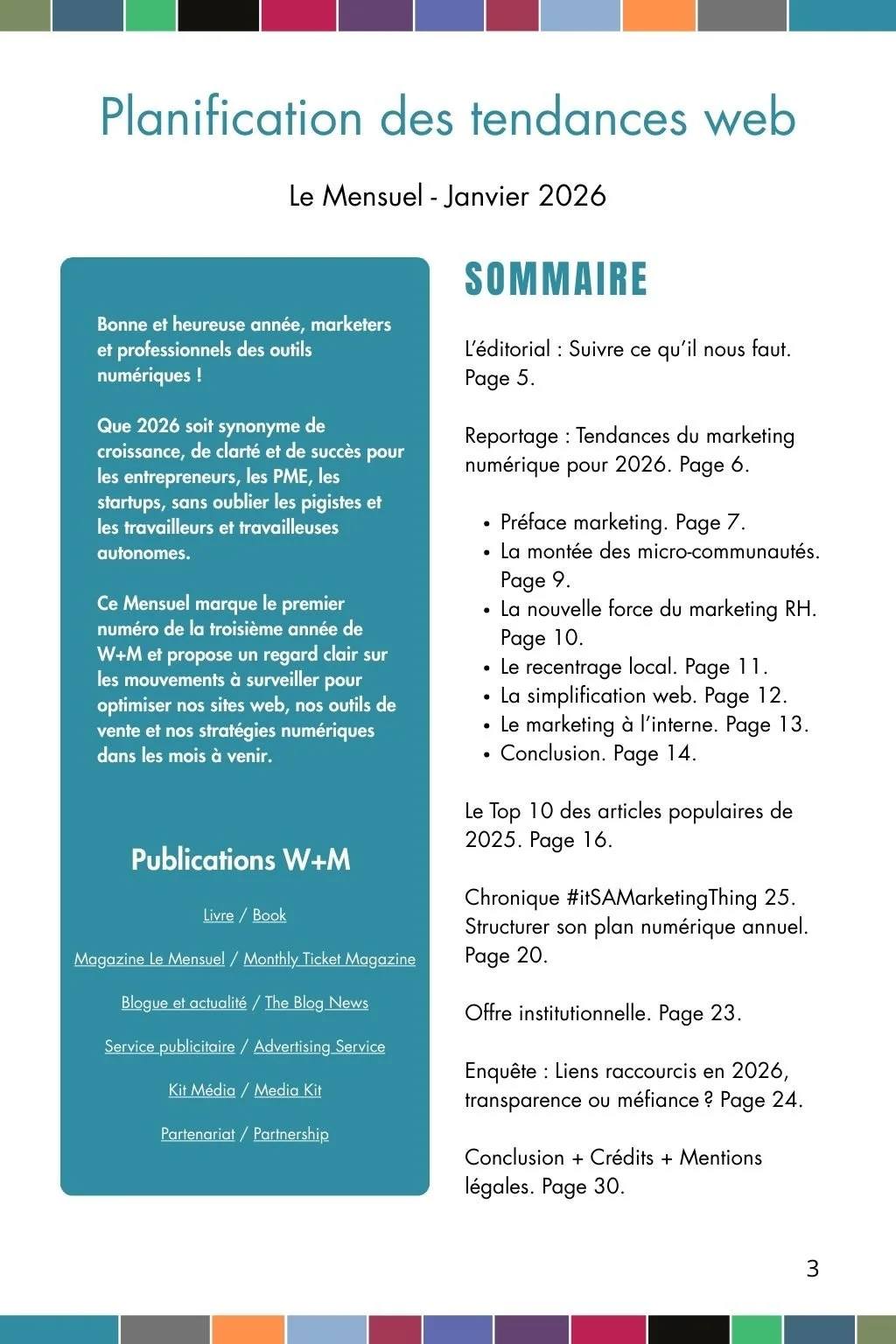 Planification des tendances web

Le Mensuel - Janvier 2026

Bonne et heureuse année, marketers et professionnels des outils numériques !

Que 2026 soit synonyme de croissance, de clarté et de succès pour les entrepreneurs, les PME, les startups, sans oublier les pigistes et les travailleurs et travailleuses autonomes.

Ce Mensuel marque le premier numéro de la troisième année de W+M et propose un regard clair sur les mouvements à surveiller pour optimiser nos sites web, nos outils de vente et nos stratégies numériques dans les mois à venir.

Publications W+M

Livre / Book

Magazine Le Mensuel / Monthly Ticket Magazine

Blogue et actualité / The Blog News

Service publicitaire / Advertising Service

Kit Média / Media Kit

Partenariat / Partnership

SOMMAIRE

L'éditorial : Suivre ce qu'il nous faut. Page 5.

Reportage : Tendances du marketing numérique pour 2026. Page 6.

• Préface marketing. Page 7.
• La montée des micro-communautés. Page 9.
• La nouvelle force du marketing RH. Page 10.
• Le recentrage local. Page 11.
• La simplification web. Page 12.
• Le marketing à l'interne. Page 13.
• Conclusion. Page 14.

Le Top 10 des articles populaires de 2025. Page 16.

Chronique #itSAMarketingThing 25. Structurer son plan numérique annuel. Page 20.

Offre institutionnelle. Page 23.

Enquête : Liens raccourcis en 2026, transparence ou méfiance ? Page 24.

Conclusion + Crédits + Mentions légales. Page 30.

3